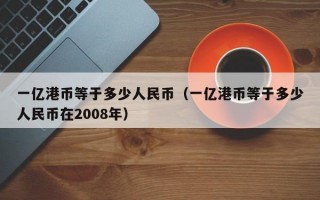 一亿港币等于多少人民币（一亿港币等于多少人民币在2008年）